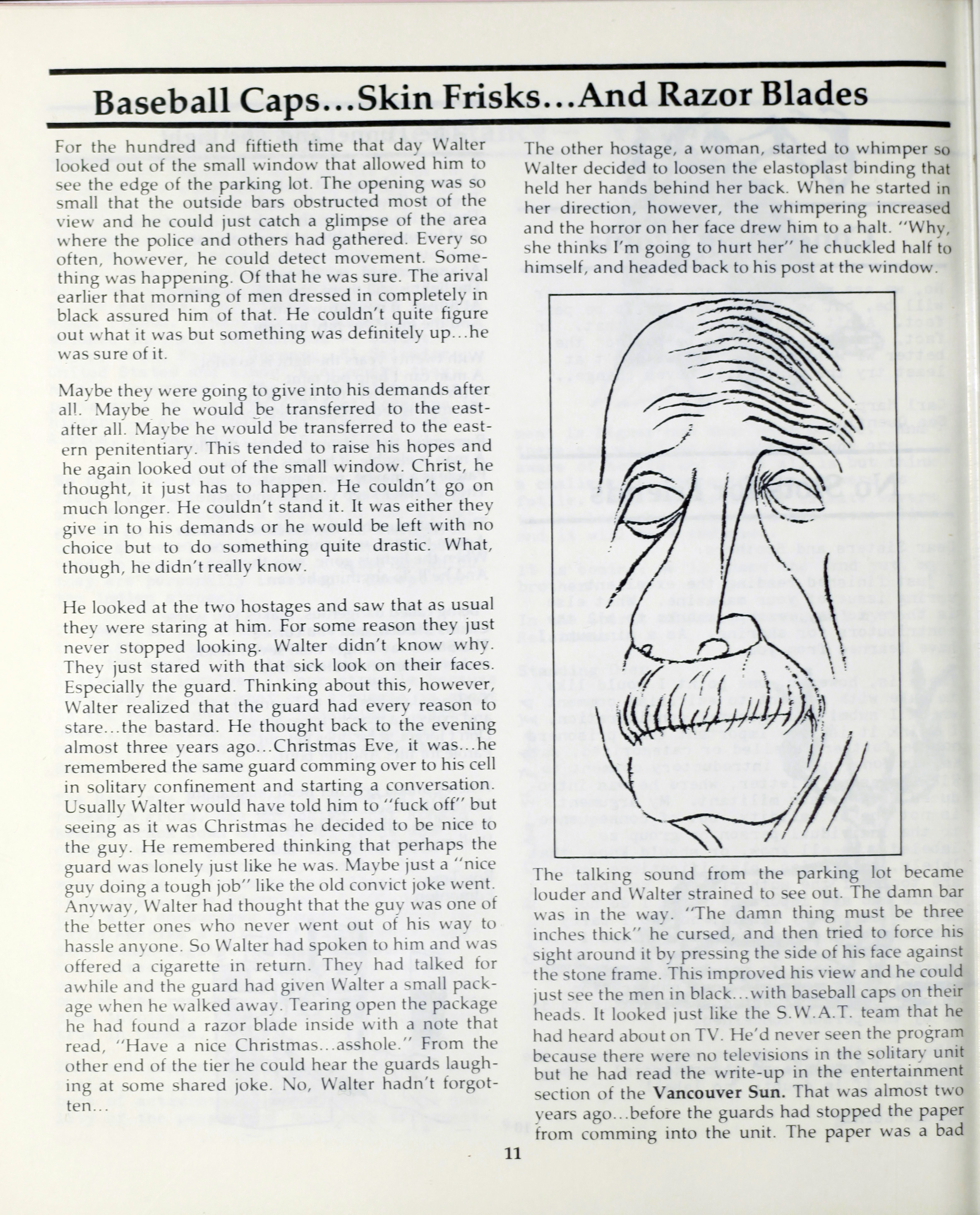 Baseball Caps...Skin Frisks...And Razor Blades

For the hundred and fiftieth time that day Walter looked out of the small window that allowed him to see the edge of the parking lot. The opening was so small that the outside bars obstructed most of the view and he could just catch a glimpse of the area where the police and others had gathered. Every so often, however, he could detect movement. Something was happening. Of that he was sure. The arival earlier that morning of men dressed in completely in black assured him of that. He couldn't quite figure out what it was but something was definitely up...he was sure of it.

Maybe they were going to give into his demands after all. Maybe he would be transferred to the east-after all. Maybe he would be transferred to the eastern penitentiary. This tended to raise his hopes and he again looked out of the small window. Christ, he thought, it just has to happen. He couldn't go on much longer. He couldn't stand it. It was either they give in to his demands or he would be left with no choice but to do something quite drastic. What, though, he didn't really know.

He looked at the two hostages and saw that as usual they were staring at him. For some reason they just never stopped looking. Walter didn't know why. They just stared with that sick look on their faces. Especially the guard. Thinking about this, however, Walter realized that the guard had every reason to stare...the bastard. He thought back to the evening almost three years ago...Christmas Eve, it was...he remembered the same guard comming over to his cell in solitary confinement and starting a conversation. Usually Walter would have told him to "fuck off" but seeing as it was Christmas he decided to be nice to the guy. He remembered thinking that perhaps the guard was lonely just like he was. Maybe just a "nice guy doing a tough job" like the old convict joke went. Anyway, Walter had thought that the guy was one of the better ones who never went out of his way to hassle anyone. So Walter had spoken to him and was offered a cigarette in return. They had talked for awhile and the guard had given Walter a small package when he walked away. Tearing open the package he had found a razor blade inside with a note that read, "Have a nice Christmas...asshole." From the other end of the tier he could hear the guards laughing at some shared joke. No, Walter hadn't forgotten...

The other hostage, a woman, started to whimper so Walter decided to loosen the elastoplast binding that held her hands behind her back. When he started in her direction, however, the whimpering increased and the horror on her face drew him to a halt. "Why, she thinks I'm going to hurt her" he chuckled half to himself, and headed back to his post at the window.

The talking sound from the parking lot became louder and Walter strained to see out. The damn bar was in the way. "The damn thing must be three inches thick" he cursed, and then tried to force his sight around it by pressing the side of his face against the stone frame. This improved his view and he could just see the men in black...with baseball caps on their heads. It looked just like the S.W.A.T. team that he had heard about on TV. He'd never seen the program because there were no televisions in the solitary unit but he had read the write-up in the entertainment section of the Vancouver Sun. That was almost two years ago...before the guards had stopped the paper from comming into the unit. The paper was a bad

11